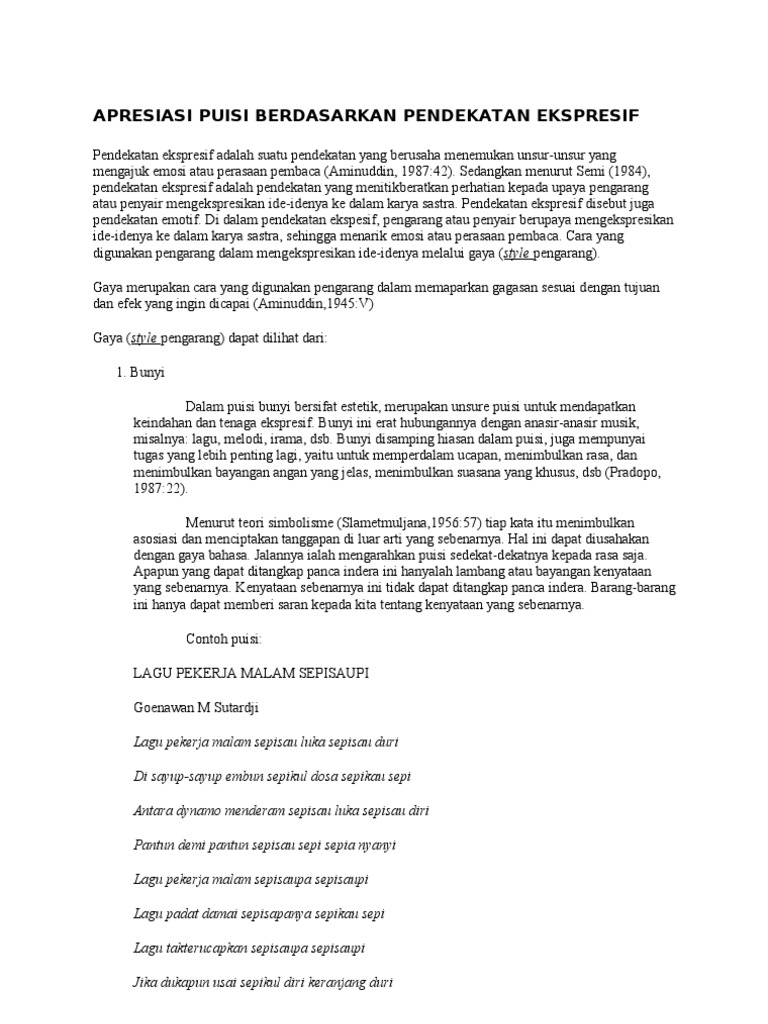 APRESIASI PUISI BERDASARKAN PENDEKATAN EKSPRESIF

Pendekatan ekspresif adalah suatu pendekatan yang berusaha menemukan unsur-unsur yang mengajuk emosi atau perasaan pembaca (Aminuddin, 1987:42). Sedangkan menurut Semi (1984), pendekatan ekspresif adalah pendekatan yang menitikberatkan perhatian kepada upaya pengarang atau penyair mengekspresikan ide-idenya ke dalam karya sastra. Pendekatan ekspresif disebut juga pendekatan emotif. Di dalam pendekatan ekspesif, pengarang atau penyair berupaya mengekspresikan ide-idenya ke dalam karya sastra, sehingga menarik emosi atau perasaan pembaca. Cara yang digunakan pengarang dalam mengekspresikan ide-idenya melalui gaya (style pengarang).

Gaya merupakan cara yang digunakan pengarang dalam memaparkan gagasan sesuai dengan tujuan dan efek yang ingin dicapai (Aminuddin,1945:V)

Gaya (style pengarang) dapat dilihat dari:

1. Bunyi

Dalam puisi bunyi bersifat estetik, merupakan unsure puisi untuk mendapatkan keindahan dan tenaga ekspresif. Bunyi ini erat hubungannya dengan anasir-anasir musik, misalnya: lagu, melodi, irama, dsb. Bunyi disamping hiasan dalam puisi, juga mempunyai tugas yang lebih penting lagi, yaitu untuk memperdalam ucapan, menimbulkan rasa, dan menimbulkan bayangan angan yang jelas, menimbulkan suasana yang khusus, dsb (Pradopo, 1987:22).

Menurut teori simbolisme (Slametmuljana,1956:57) tiap kata itu menimbulkan asosiasi dan menciptakan tanggapan di luar arti yang sebenarnya. Hal ini dapat diusahakan dengan gaya bahasa. Jalannya ialah mengarahkan puisi sedekat-dekatnya kepada rasa saja. Apapun yang dapat ditangkap panca indera ini hanyalah lambang atau bayangan kenyataan yang sebenarnya. Kenyataan sebenarnya ini tidak dapat ditangkap panca indera. Barang-barang ini hanya dapat memberi saran kepada kita tentang kenyataan yang sebenarnya.

Contoh puisi:

LAGU PEKERJA MALAM SEPISAUPI

Goenawan M Sutardji

Lagu pekerja malam sepisau luka sepisau duri

Di sayup-sayup embun sepikul dosa sepikau sepi

Antara dynamo menderam sepisau luka sepisau diri

Pantun demi pantun sepisau sepi sepia nyanyi

Lagu pekerja malam sepisaupa sepisaupi

Lagu padat damai sepisapanya sepikau sepi

Lagu takterucapkan sepisaupa sepisaupi

Jika dukapun usai sepikul diri keranjang duri